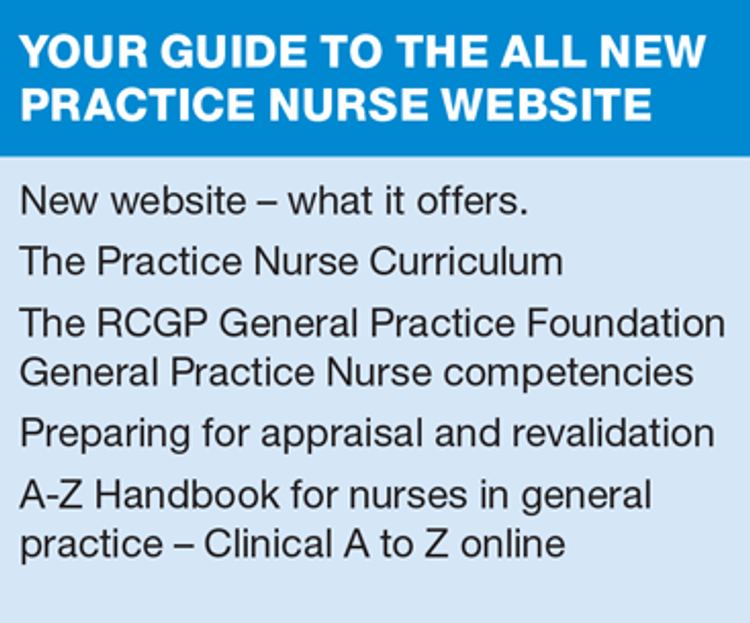 YOUR GUIDE TO THE ALL NEW PRACTICE NURSE WEBSITE

New website – what it offers.

The Practice Nurse Curriculum

The RCGP General Practice Foundation General Practice Nurse competencies

Preparing for appraisal and revalidation

A-Z Handbook for nurses in general practice – Clinical A to Z online